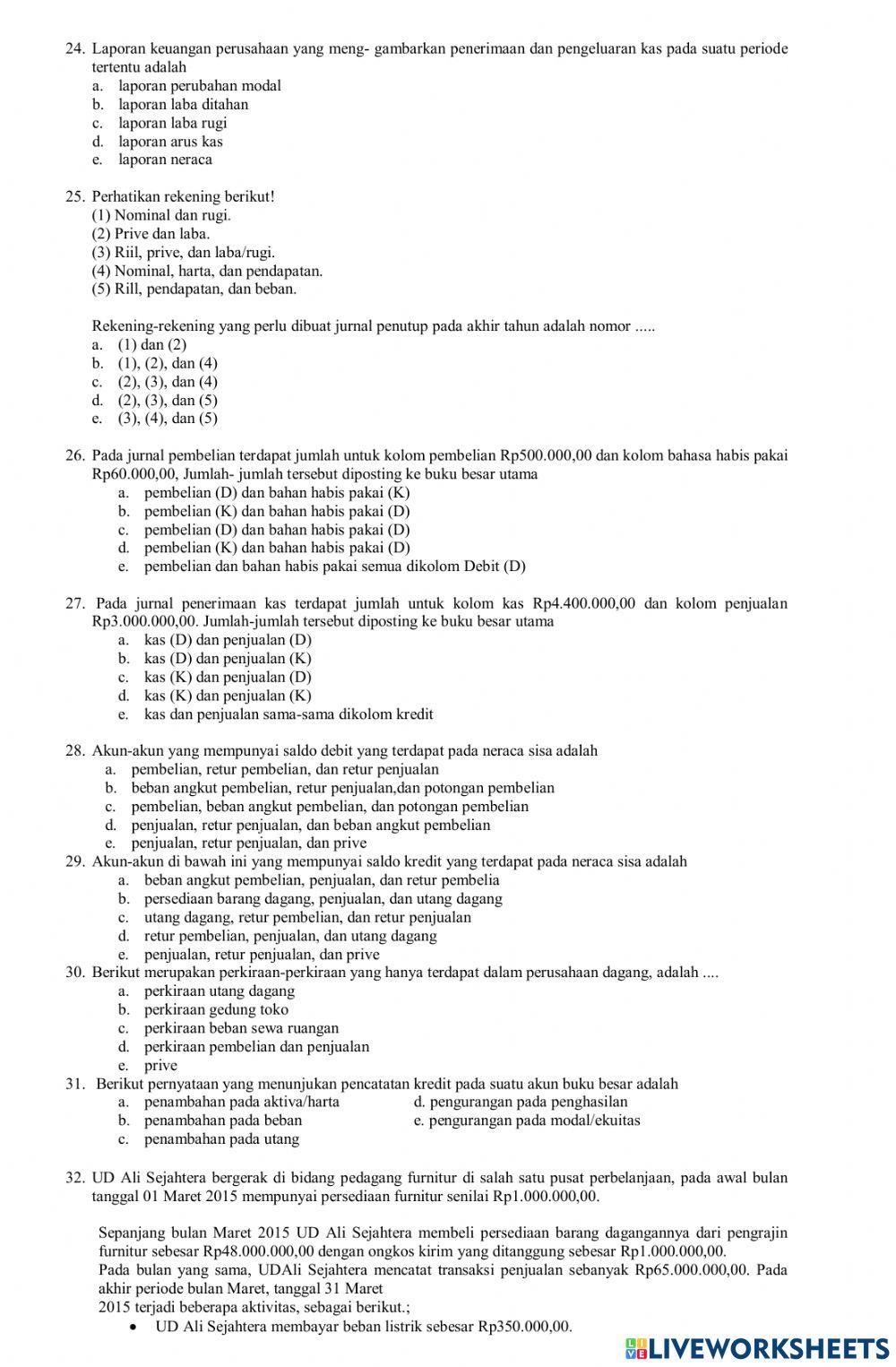 24. Laporan keuangan perusahaan yang meng- gambarkan penerimaan dan pengeluaran kas pada suatu periode tertentu adalah
a. laporan perubahan modal
b. laporan laba ditahan
c. laporan laba rugi
d. laporan arus kas
e. laporan neraca

25. Perhatikan rekening berikut!
(1) Nominal dan rugi.
(2) Prive dan laba.
(3) Riil, prive, dan laba/rugi.
(4) Nominal, harta, dan pendapatan.
(5) Rill, pendapatan, dan beban.

Rekening-rekening yang perlu dibuat jurnal penutup pada akhir tahun adalah nomor .....
a. (1) dan (2)
b. (1), (2), dan (4)
c. (2), (3), dan (4)
d. (2), (3), dan (5)
e. (3), (4), dan (5)

26. Pada jurnal pembelian terdapat jumlah untuk kolom pembelian Rp500.000,00 dan kolom bahasa habis pakai Rp60.000,00, Jumlah- jumlah tersebut diposting ke buku besar utama
a. pembelian (D) dan bahan habis pakai (K)
b. pembelian (K) dan bahan habis pakai (D)
c. pembelian (D) dan bahan habis pakai (D)
d. pembelian (K) dan bahan habis pakai (D)
e. pembelian dan bahan habis pakai semua dikolom Debit (D)

27. Pada jurnal penerimaan kas terdapat jumlah untuk kolom kas Rp4.400.000,00 dan kolom penjualan Rp3.000.000,00. Jumlah-jumlah tersebut diposting ke buku besar utama
a. kas (D) dan penjualan (D)
b. kas (D) dan penjualan (K)
c. kas (K) dan penjualan (D)
d. kas (K) dan penjualan (K)
e. kas dan penjualan sama-sama dikolom kredit

28. Akun-akun yang mempunyai saldo debit yang terdapat pada neraca sisa adalah
a. pembelian, retur pembelian, dan retur penjualan
b. beban angkut pembelian, retur penjualan,dan potongan pembelian
c. pembelian, beban angkut pembelian, dan potongan pembelian
d. penjualan, retur penjualan, dan beban angkut pembelian
e. penjualan, retur penjualan, dan prive
29. Akun-akun di bawah ini yang mempunyai saldo kredit yang terdapat pada neraca sisa adalah
a. beban angkut pembelian, penjualan, dan retur pembelia
b. persediaan barang dagang, penjualan, dan utang dagang
c. utang dagang, retur pembelian, dan retur penjualan
d. retur pembelian, penjualan, dan utang dagang
e. penjualan, retur penjualan, dan prive
30. Berikut merupakan perkiraan-perkiraan yang hanya terdapat dalam perusahaan dagang, adalah ....
a. perkiraan utang dagang
b. perkiraan gedung toko
c. perkiraan beban sewa ruangan
d. perkiraan pembelian dan penjualan
e. prive
31. Berikut pernyataan yang menunjukan pencatatan kredit pada suatu akun buku besar adalah
a. penambahan pada aktiva/harta
b. penambahan pada beban
c. penambahan pada utang
d. pengurangan pada penghasilan
e. pengurangan pada modal/ekuitas

32. UD Ali Sejahtera bergerak di bidang pedagang furnitur di salah satu pusat perbelanjaan, pada awal bulan tanggal 01 Maret 2015 mempunyai persediaan furnitur senilai Rp1.000.000,00.

Sepanjang bulan Maret 2015 UD Ali Sejahtera membeli persediaan barang dagangannya dari pengrajin furnitur sebesar Rp48.000.000,00 dengan ongkos kirim yang ditanggung sebesar Rp1.000.000,00.
Pada bulan yang sama, UDAli Sejahtera mencatat transaksi penjualan sebanyak Rp65.000.000,00. Pada akhir periode bulan Maret, tanggal 31 Maret
2015 terjadi beberapa aktivitas, sebagai berikut.;
• UD Ali Sejahtera membayar beban listrik sebesar Rp350.000,00.

LIVEWORKSHEETS